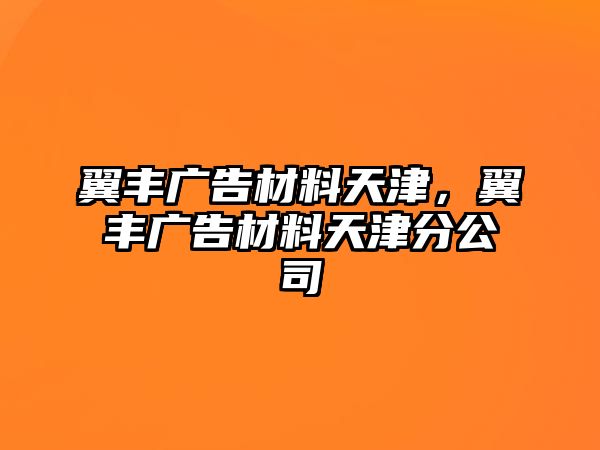 翼丰广告材料天津，翼丰广告材料天津分公司